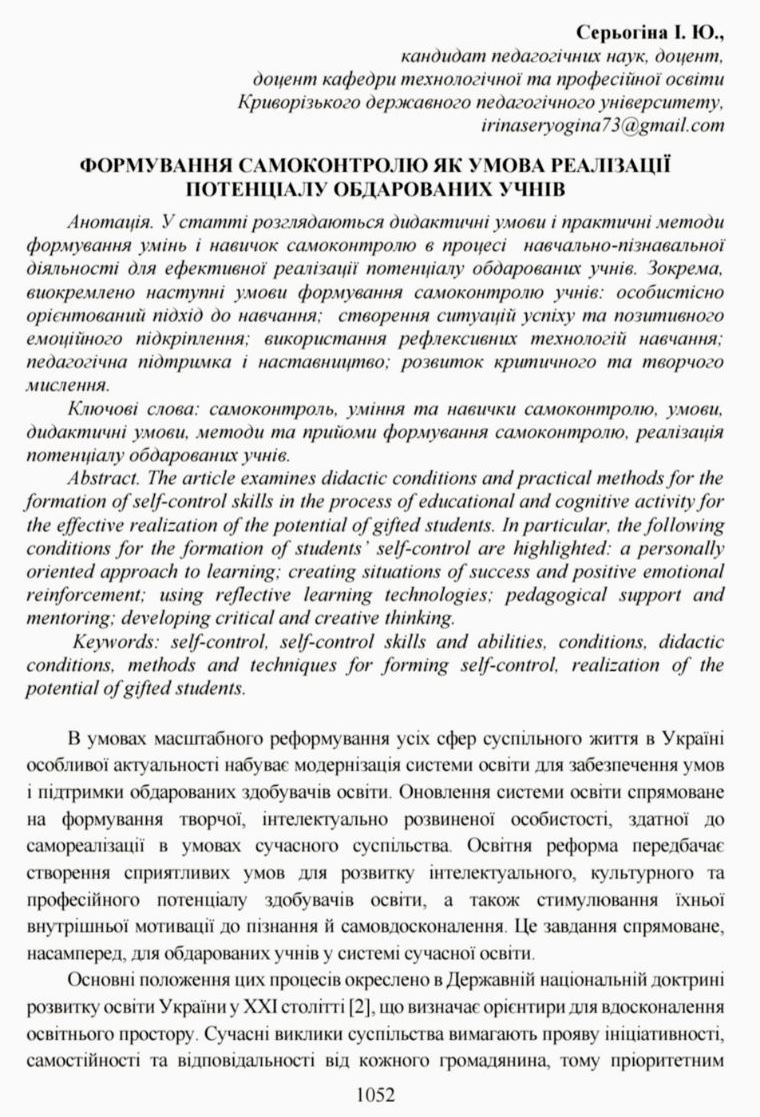 Серьогіна І. Ю.,
кандидат педагогічних наук, доцент,
доцент кафедри технологічної та професійної освіти
Криворізького державного педагогічного університету,
irinaseryogina73@gmail.com

ФОРМУВАННЯ САМОКОНТРОЛЮ ЯК УМОВА РЕАЛІЗАЦІЇ ПОТЕНЦІАЛУ ОБДАРОВАНИХ УЧНІВ

Анотація. У статті розглядаються дидактичні умови і практичні методи формування умінь і навичок самоконтролю в процесі навчально-пізнавальної діяльності для ефективної реалізації потенціалу обдарованих учнів. Зокрема, виокремлено наступні умови формування самоконтролю учнів: особистісно орієнтований підхід до навчання; створення ситуацій успіху та позитивного емоційного підкріплення; використання рефлексивних технологій навчання; педагогічна підтримка і наставництво; розвиток критичного та творчого мислення.

Ключові слова: самоконтроль, уміння та навички самоконтролю, умови, дидактичні умови, методи та прийоми формування самоконтролю, реалізація потенціалу обдарованих учнів.

Abstract. The article examines didactic conditions and practical methods for the formation of self-control skills in the process of educational and cognitive activity for the effective realization of the potential of gifted students. In particular, the following conditions for the formation of students' self-control are highlighted: a personally oriented approach to learning; creating situations of success and positive emotional reinforcement; using reflective learning technologies; pedagogical support and mentoring; developing critical and creative thinking.

Keywords: self-control, self-control skills and abilities, conditions, didactic conditions, methods and techniques for forming self-control, realization of the potential of gifted students.

В умовах масштабного реформування усіх сфер суспільного життя в Україні особливої актуальності набуває модернізація системи освіти для забезпечення умов і підтримки обдарованих здобувачів освіти. Оновлення системи освіти спрямоване на формування творчої, інтелектуально розвиненої особистості, здатної до самореалізації в умовах сучасного суспільства. Освітня реформа передбачає створення сприятливих умов для розвитку інтелектуального, культурного та професійного потенціалу здобувачів освіти, а також стимулювання їхньої внутрішньої мотивації до пізнання й самовдосконалення. Це завдання спрямоване, насамперед, для обдарованих учнів у системі сучасної освіти.

Основні положення цих процесів окреслено в Державній національній доктрині розвитку освіти України у XXI столітті [2], що визначає орієнтири для вдосконалення освітнього простору. Сучасні виклики суспільства вимагають прояву ініціативності, самостійності та відповідальності від кожного громадянина, тому пріоритетним

1052